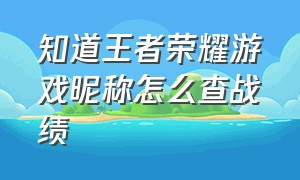 知道王者荣耀游戏昵称怎么查战绩